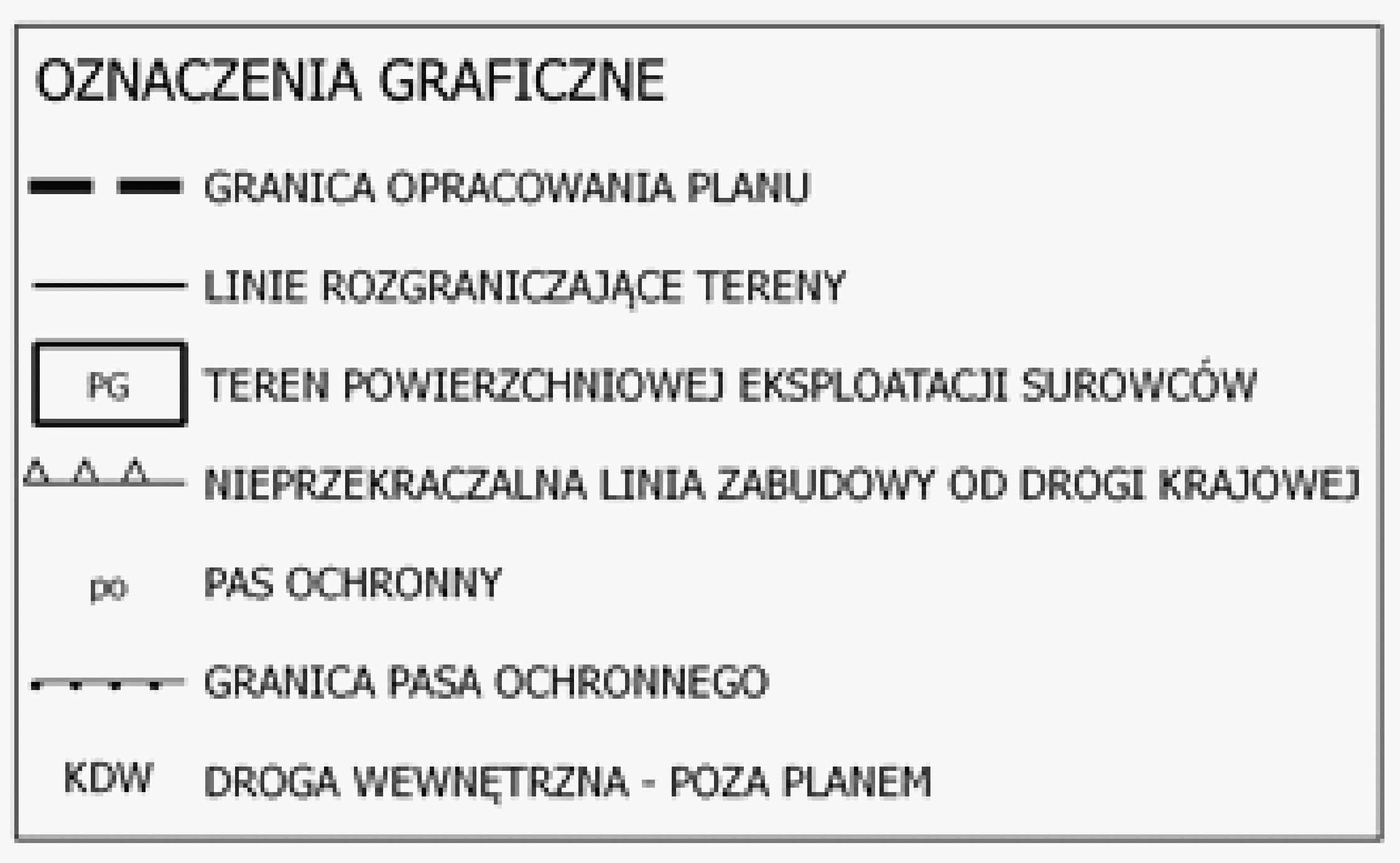 OZNACZENIA GRAFICZNE

GRANICA OPRACOWANIA PLANU

LINIE ROZGRANICZAJĄCE TERENY

PG TEREN POWIERZCHNIOWEJ EKSPLOATACJI SUROWCÓW

NIEPRZEKRACZALNA LINIA ZABUDOWY OD DROGI KRAJOWEJ

po PAS OCHRONNY

GRANICA PASA OCHRONNEGO

KDW DROGA WEWNĘTRZNA - POZA PLANEM